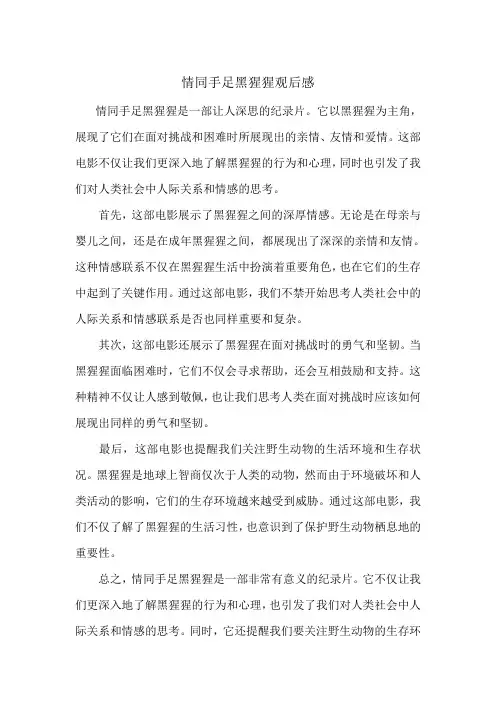 情同手足黑猩猩观后感

情同手足黑猩猩是一部让人深思的纪录片。它以黑猩猩为主角，展现了它们在面对挑战和困难时所展现出的亲情、友情和爱情。这部电影不仅让我们更深入地了解黑猩猩的行为和心理，同时也引发了我们对人类社会中人际关系和情感的思考。

首先，这部电影展示了黑猩猩之间的深厚情感。无论是在母亲与婴儿之间，还是在成年黑猩猩之间，都展现出了深深的亲情和友情。这种情感联系不仅在黑猩猩生活中扮演着重要角色，也在它们的生存中起到了关键作用。通过这部电影，我们不禁开始思考人类社会中的人际关系和情感联系是否也同样重要和复杂。

其次，这部电影还展示了黑猩猩在面对挑战时的勇气和坚韧。当黑猩猩面临困难时，它们不仅会寻求帮助，还会互相鼓励和支持。这种精神不仅让人感到敬佩，也让我们思考人类在面对挑战时应该如何展现出同样的勇气和坚韧。

最后，这部电影也提醒我们关注野生动物的生活环境和生存状况。黑猩猩是地球上智商仅次于人类的动物，然而由于环境破坏和人类活动的影响，它们的生存环境越来越受到威胁。通过这部电影，我们不仅了解了黑猩猩的生活习性，也意识到了保护野生动物栖息地的重要性。

总之，情同手足黑猩猩是一部非常有意义的纪录片。它不仅让我们更深入地了解黑猩猩的行为和心理，也引发了我们对人类社会中人际关系和情感的思考。同时，它还提醒我们要关注野生动物的生存环